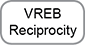 VREB
Reciprocity